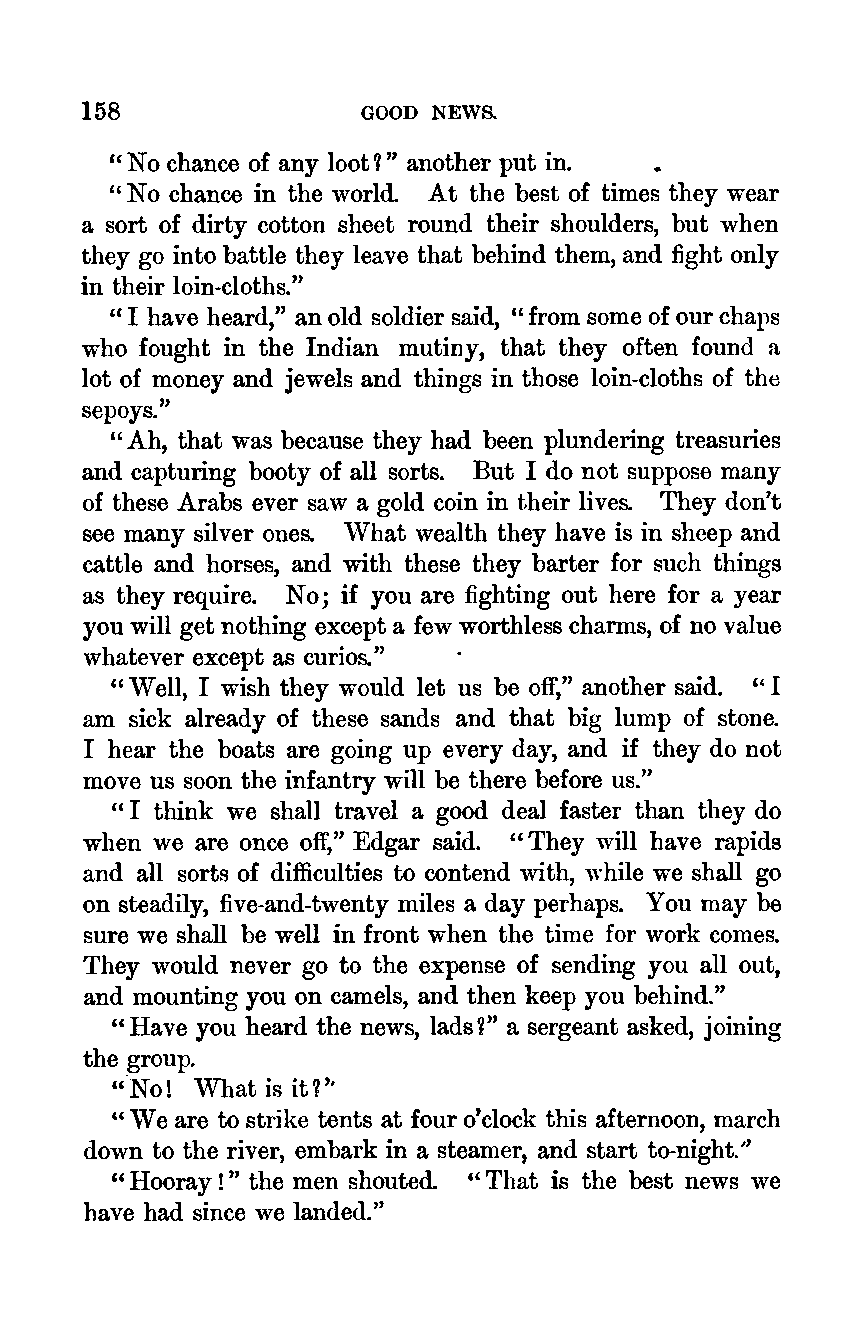 158 GOOD NEWS.

"No chance of any loot?" another put in.

"No chance in the world. At the best of times they wear a sort of dirty cotton sheet round their shoulders, but when they go into battle they leave that behind them, and fight only in their loin-cloths."

"I have heard," an old soldier said, "from some of our chaps who fought in the Indian mutiny, that they often found a lot of money and jewels and things in those loin-cloths of the sepoys."

"Ah, that was because they had been plundering treasuries and capturing booty of all sorts. But I do not suppose many of these Arabs ever saw a gold coin in their lives. They don't see many silver ones. What wealth they have is in sheep and cattle and horses, and with these they barter for such things as they require. No; if you are fighting out here for a year you will get nothing except a few worthless charms, of no value whatever except as curios."

"Well, I wish they would let us be off," another said. "I am sick already of these sands and that big lump of stone. I hear the boats are going up every day, and if they do not move us soon the infantry will be there before us."

"I think we shall travel a good deal faster than they do when we are once off," Edgar said. "They will have rapids and all sorts of difficulties to contend with, while we shall go on steadily, five-and-twenty miles a day perhaps. You may be sure we shall be well in front when the time for work comes. They would never go to the expense of sending you all out, and mounting you on camels, and then keep you behind."

"Have you heard the news, lads?" a sergeant asked, joining the group.

"No! What is it?"

"We are to strike tents at four o'clock this afternoon, march down to the river, embark in a steamer, and start to-night."

"Hooray!" the men shouted. "That is the best news we have had since we landed."